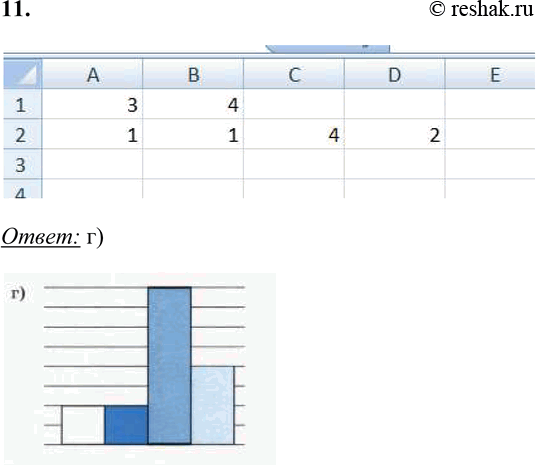 11. © reshak.ru

| | A | B | C | D | E |
|---|---|---|---|---|---|
| 1 | 3 | 4 | | | |
| 2 | 1 | 1 | 4 | 2 | |
| 3 | | | | | |
| 4 | | | | | |

Ответ: г)

г)